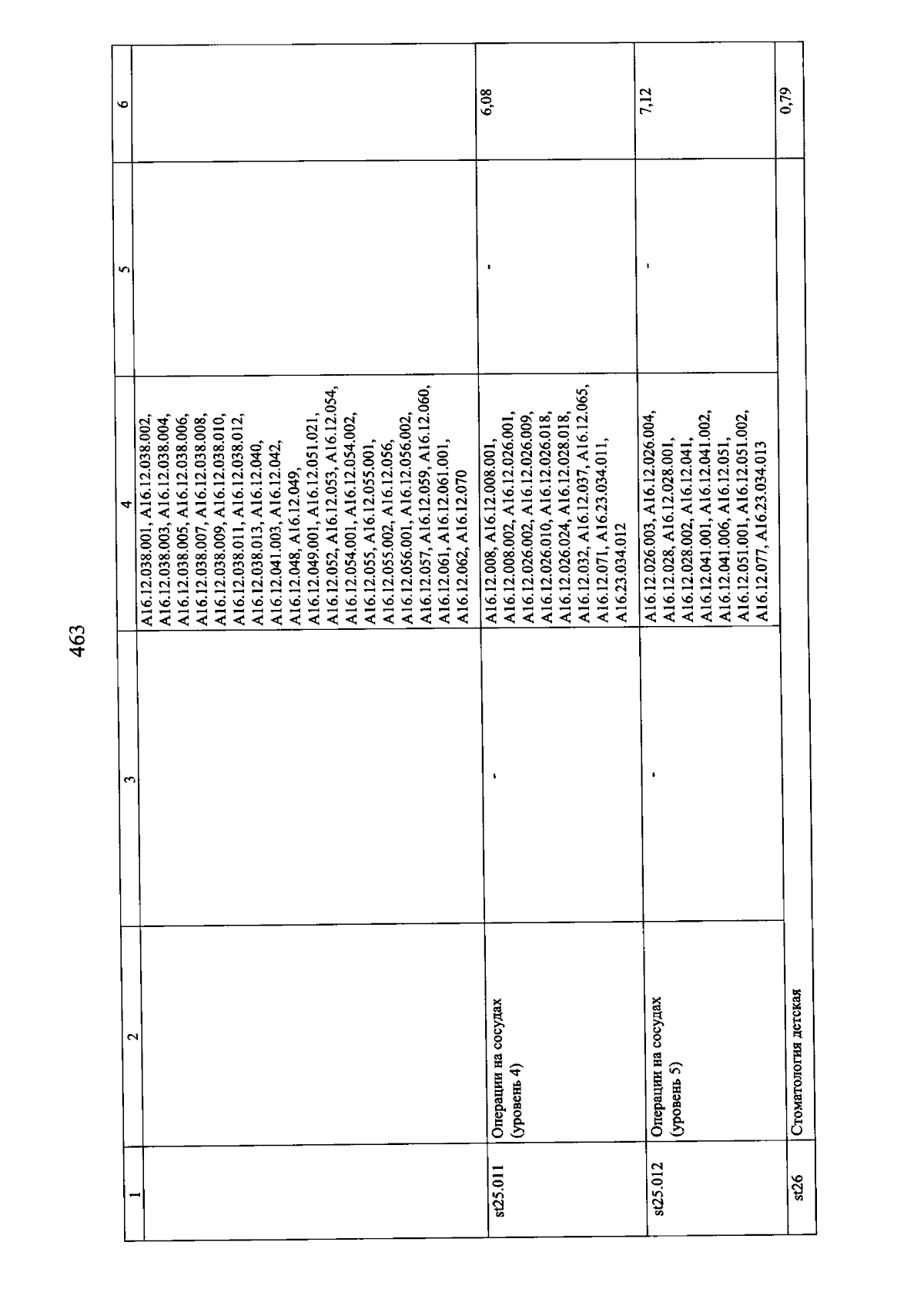 463

| 1 | 2 | 3 | 4 | 5 | 6 |
|---|---|---|---|---|---|
| | | | A16.12.038.001, A16.12.038.002, A16.12.038.003, A16.12.038.004, A16.12.038.005, A16.12.038.006, A16.12.038.007, A16.12.038.008, A16.12.038.009, A16.12.038.010, A16.12.038.011, A16.12.038.012, A16.12.038.013, A16.12.040, A16.12.041.003, A16.12.042, A16.12.048, A16.12.049, A16.12.049.001, A16.12.051.021, A16.12.052, A16.12.053, A16.12.054, A16.12.054.001, A16.12.054.002, A16.12.055, A16.12.055.001, A16.12.055.002, A16.12.056, A16.12.056.001, A16.12.056.002, A16.12.057, A16.12.059, A16.12.060, A16.12.061, A16.12.061.001, A16.12.062, A16.12.070 | | |
| st25.011 | Операции на сосудах (уровень 4) | - | A16.12.008, A16.12.008.001, A16.12.008.002, A16.12.026.001, A16.12.026.002, A16.12.026.009, A16.12.026.010, A16.12.026.018, A16.12.026.024, A16.12.028.018, A16.12.032, A16.12.037, A16.12.065, A16.12.071, A16.23.034.011, A16.23.034.012 | - | 6,08 |
| st25.012 | Операции на сосудах (уровень 5) | - | A16.12.026.003, A16.12.026.004, A16.12.028, A16.12.028.001, A16.12.028.002, A16.12.041, A16.12.041.001, A16.12.041.002, A16.12.041.006, A16.12.051, A16.12.051.001, A16.12.051.002, A16.12.077, A16.23.034.013 | - | 7,12 |
| st26 | Стоматология детская | | | | 0,79 |